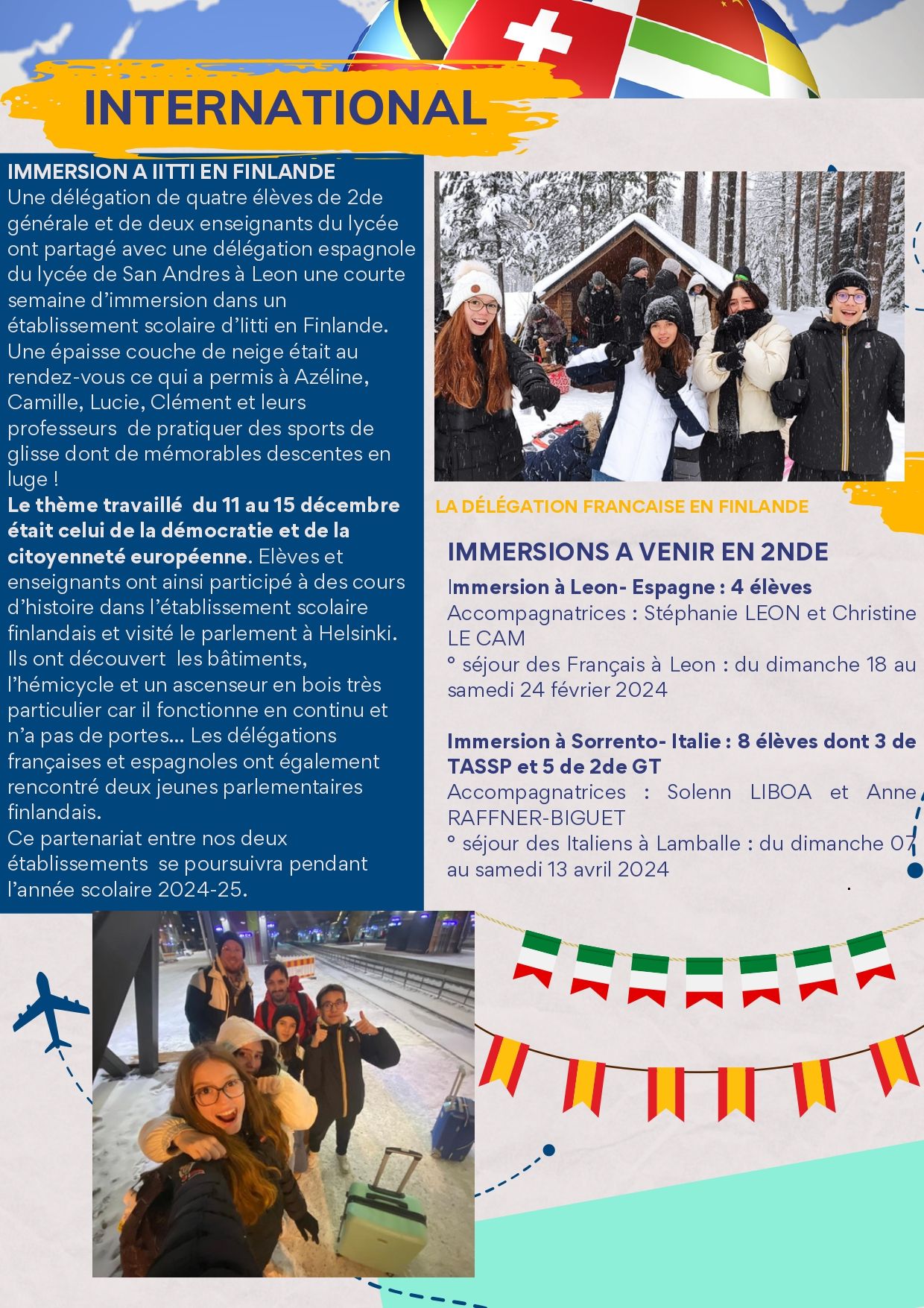 INTERNATIONAL

IMMERSION A IITTI EN FINLANDE
Une délégation de quatre élèves de 2de générale et de deux enseignants du lycée ont partagé avec une délégation espagnole du lycée de San Andres à Leon une courte semaine d'immersion dans un établissement scolaire d'Iitti en Finlande. Une épaisse couche de neige était au rendez-vous ce qui a permis à Azéline, Camille, Lucie, Clément et leurs professeurs de pratiquer des sports de glisse dont de mémorables descentes en luge !
Le thème travaillé du 11 au 15 décembre était celui de la démocratie et de la citoyenneté européenne. Elèves et enseignants ont ainsi participé à des cours d'histoire dans l'établissement scolaire finlandais et visité le parlement à Helsinki. Ils ont découvert les bâtiments, l'hémicycle et un ascenseur en bois très particulier car il fonctionne en continu et n'a pas de portes... Les délégations françaises et espagnoles ont également rencontré deux jeunes parlementaires finlandais.
Ce partenariat entre nos deux établissements se poursuivra pendant l'année scolaire 2024-25.

LA DÉLÉGATION FRANCAISE EN FINLANDE

IMMERSIONS A VENIR EN 2NDE
Immersion à Leon- Espagne : 4 élèves
Accompagnatrices : Stéphanie LEON et Christine LE CAM
° séjour des Français à Leon : du dimanche 18 au samedi 24 février 2024

Immersion à Sorrento- Italie : 8 élèves dont 3 de TASSP et 5 de 2de GT
Accompagnatrices : Solenn LIBOA et Anne RAFFNER-BIGUET
° séjour des Italiens à Lamballe : du dimanche 07 au samedi 13 avril 2024